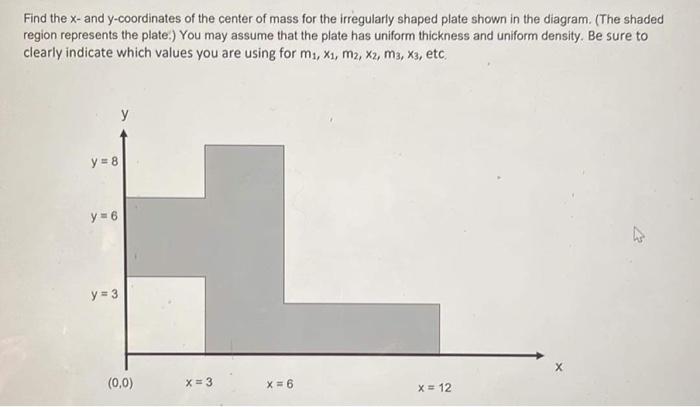 Find the x- and y-coordinates of the center of mass for the irregularly shaped plate shown in the diagram. (The shaded region represents the plate.) You may assume that the plate has uniform thickness and uniform density. Be sure to clearly indicate which values you are using for $m_1$, $x_1$, $m_2$, $x_2$, $m_3$, $x_3$, etc.

y

y = 8

y = 6

y = 3

(0,0)

x = 3

x = 6

x = 12

x